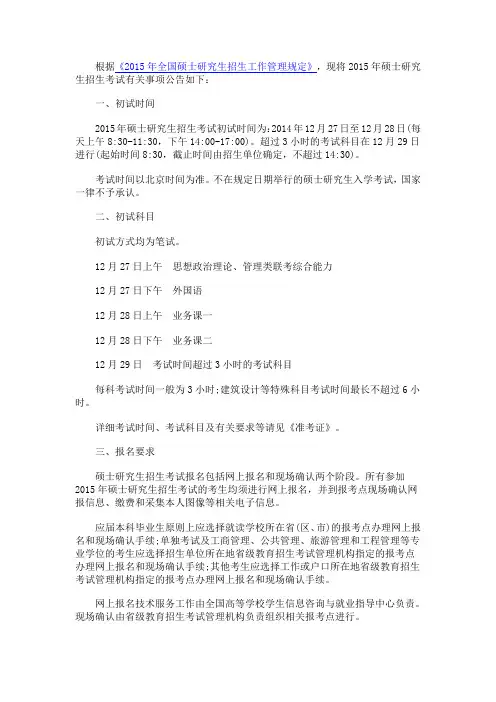 根据《2015年全国硕士研究生招生工作管理规定》，现将2015年硕士研究生招生考试有关事项公告如下：

一、初试时间

2015年硕士研究生招生考试初试时间为:2014年12月27日至12月28日(每天上午8:30-11:30，下午14:00-17:00)。超过3小时的考试科目在12月29日进行(起始时间8:30，截止时间由招生单位确定，不超过14:30)。

考试时间以北京时间为准。不在规定日期举行的硕士研究生入学考试，国家一律不予承认。

二、初试科目

初试方式均为笔试。

12月27日上午　思想政治理论、管理类联考综合能力

12月27日下午　外国语

12月28日上午　业务课一

12月28日下午　业务课二

12月29日　考试时间超过3小时的考试科目

每科考试时间一般为3小时;建筑设计等特殊科目考试时间最长不超过6小时。

详细考试时间、考试科目及有关要求等请见《准考证》。

三、报名要求

硕士研究生招生考试报名包括网上报名和现场确认两个阶段。所有参加2015年硕士研究生招生考试的考生均须进行网上报名，并到报考点现场确认网报信息、缴费和采集本人图像等相关电子信息。

应届本科毕业生原则上应选择就读学校所在省(区、市)的报考点办理网上报名和现场确认手续;单独考试及工商管理、公共管理、旅游管理和工程管理等专业学位的考生应选择招生单位所在地省级教育招生考试管理机构指定的报考点办理网上报名和现场确认手续;其他考生应选择工作或户口所在地省级教育招生考试管理机构指定的报考点办理网上报名和现场确认手续。

网上报名技术服务工作由全国高等学校学生信息咨询与就业指导中心负责。现场确认由省级教育招生考试管理机构负责组织相关报考点进行。